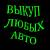 ВЫКУП
ЛЮБЫХ
АВТО